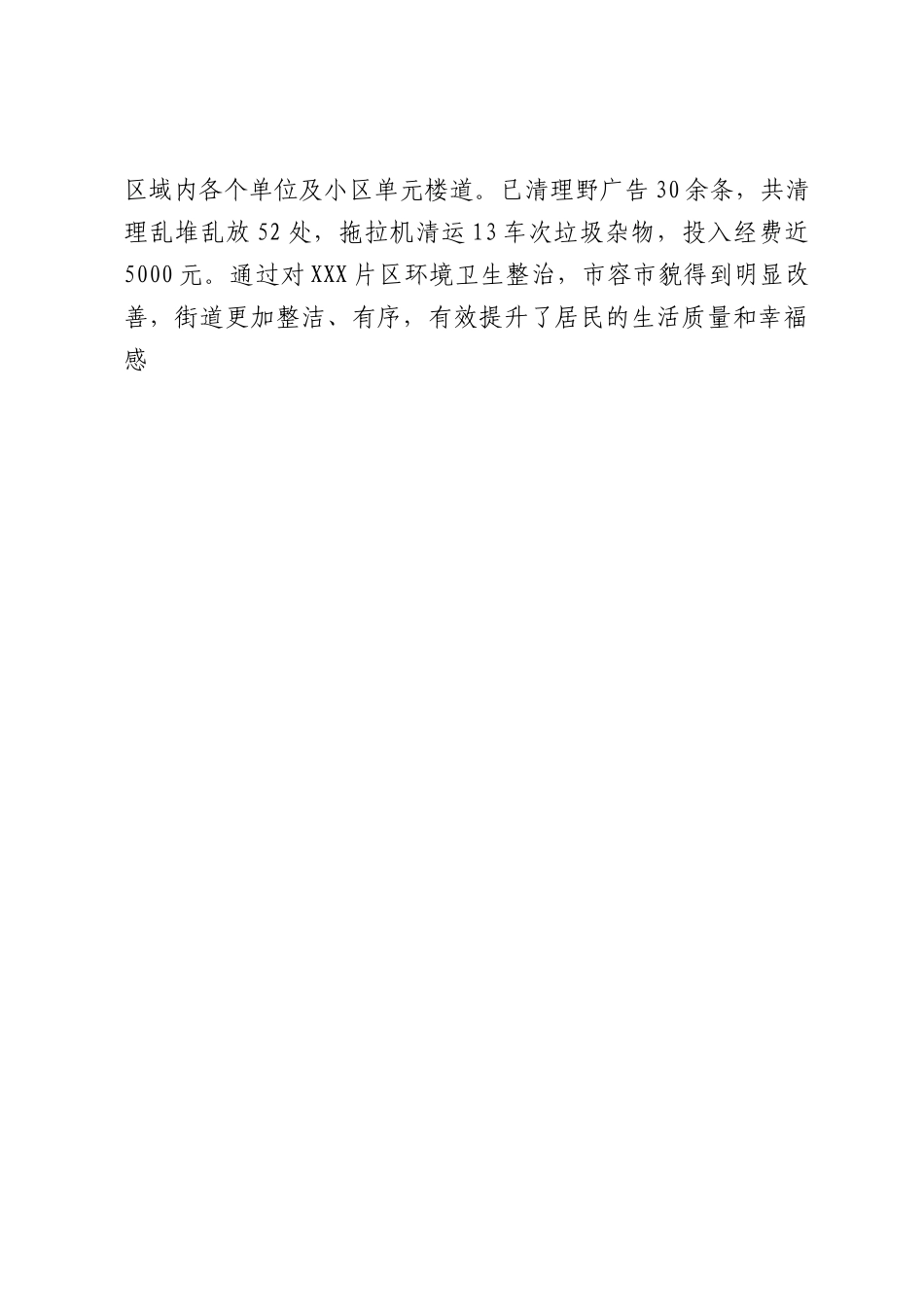 区域内各个单位及小区单元楼道。已清理野广告30余条，共清理乱堆乱放52处，拖拉机清运13车次垃圾杂物，投入经费近5000元。通过对XXX片区环境卫生整治，市容市貌得到明显改善，街道更加整洁、有序，有效提升了居民的生活质量和幸福感